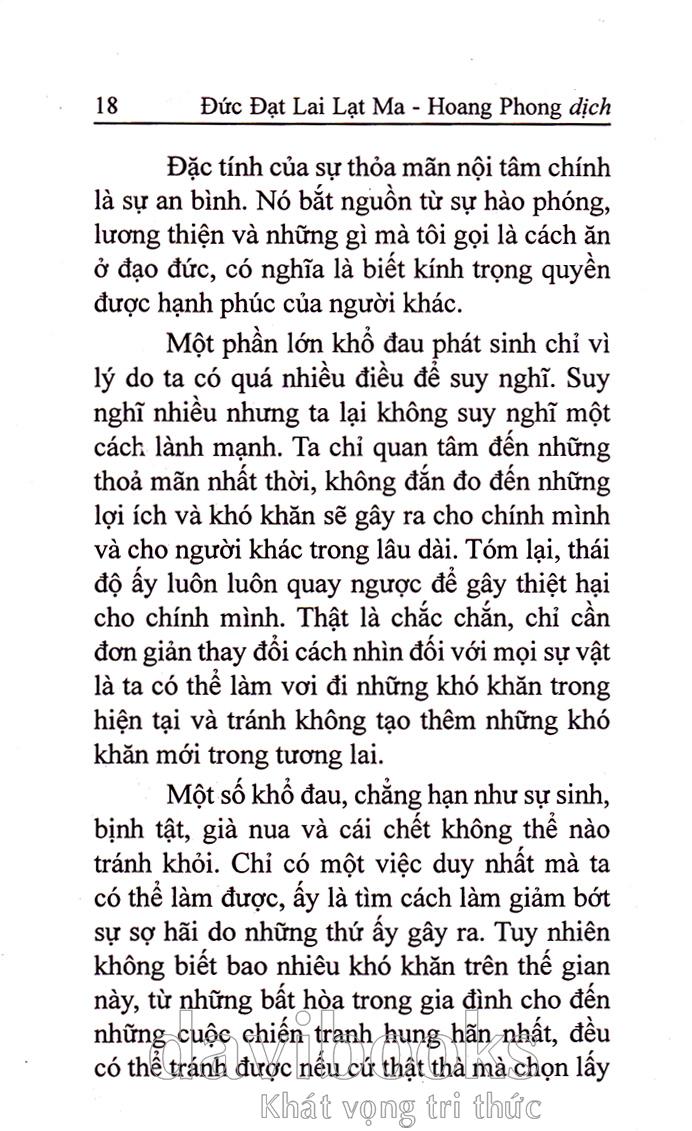 18 Đức Đạt Lai Lạt Ma - Hoang Phong dịch

Đặc tính của sự thỏa mãn nội tâm chính là sự an bình. Nó bắt nguồn từ sự hào phóng, lương thiện và những gì mà tôi gọi là cách ăn ở đạo đức, có nghĩa là biết kính trọng quyền được hạnh phúc của người khác.

Một phần lớn khổ đau phát sinh chỉ vì lý do ta có quá nhiều điều để suy nghĩ. Suy nghĩ nhiều nhưng ta lại không suy nghĩ một cách lành mạnh. Ta chỉ quan tâm đến những thoả mãn nhất thời, không đắn đo đến những lợi ích và khó khăn sẽ gây ra cho chính mình và cho người khác trong lâu dài. Tóm lại, thái độ ấy luôn luôn quay ngược để gây thiệt hại cho chính mình. Thật là chắc chắn, chỉ cần đơn giản thay đổi cách nhìn đối với mọi sự vật là ta có thể làm vơi đi những khó khăn trong hiện tại và tránh không tạo thêm những khó khăn mới trong tương lai.

Một số khổ đau, chẳng hạn như sự sinh, bịnh tật, già nua và cái chết không thể nào tránh khỏi. Chỉ có một việc duy nhất mà ta có thể làm được, ấy là tìm cách làm giảm bớt sự sợ hãi do những thứ ấy gây ra. Tuy nhiên không biết bao nhiêu khó khăn trên thế gian này, từ những bất hòa trong gia đình cho đến những cuộc chiến tranh hung hãn nhất, đều có thể tránh được nếu cứ thật thà mà chọn lấy

davibooks
Khát vọng tri thức